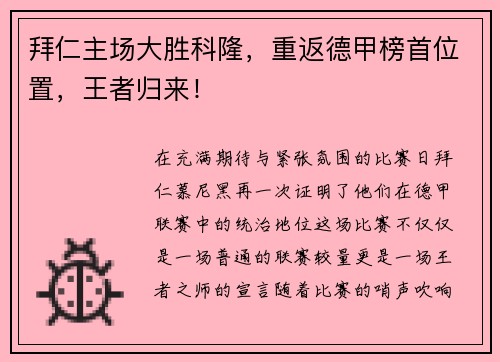 拜仁主场大胜科隆，重返德甲榜首位置，王者归来！

在充满期待与紧张氛围的比赛日拜仁慕尼黑再一次证明了他们在德甲联赛中的统治地位这场比赛不仅仅是一场普通的联赛较量更是一场王者之师的宣言随着比赛的哨声吹响